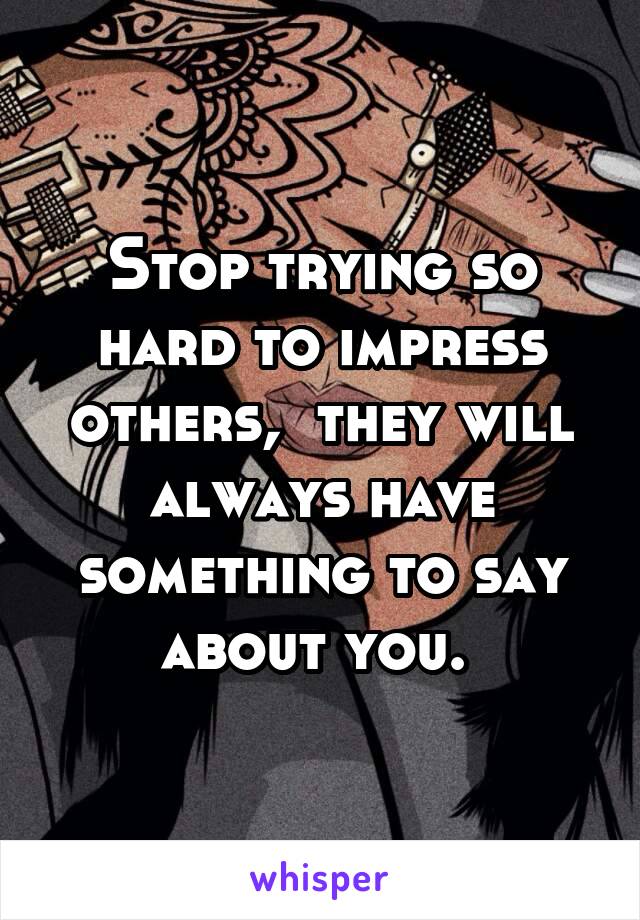 Stop trying so hard to impress others,  they will always have something to say about you.

whisper